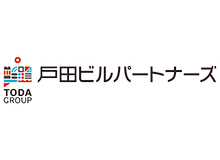 TODA
GROUP
戸田ビルパートナーズ